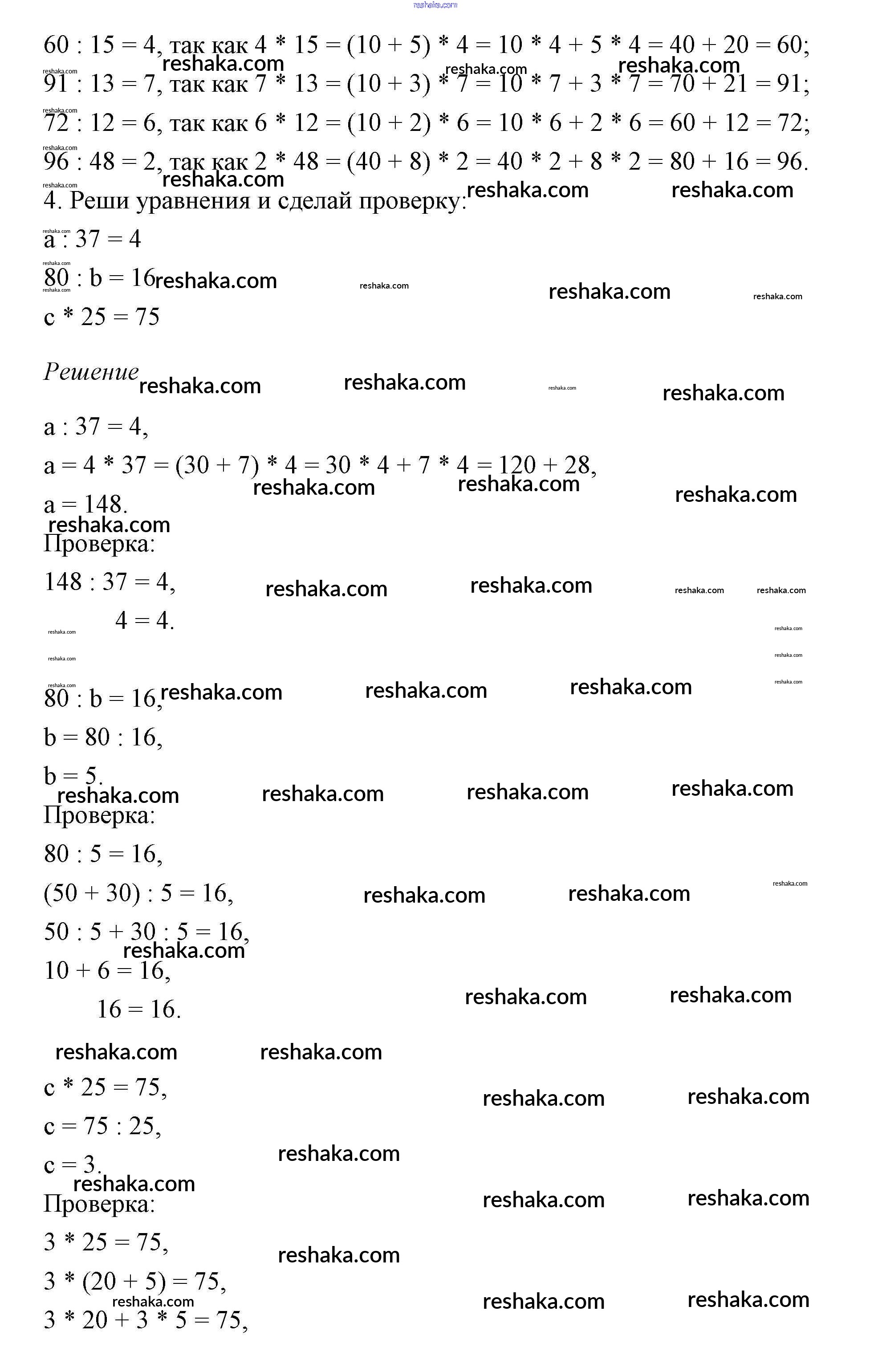 reshaka.com

60 : 15 = 4, так как 4 * 15 = (10 + 5) * 4 = 10 * 4 + 5 * 4 = 40 + 20 = 60;
91 : 13 = 7, так как 7 * 13 = (10 + 3) * 7 = 10 * 7 + 3 * 7 = 70 + 21 = 91;
72 : 12 = 6, так как 6 * 12 = (10 + 2) * 6 = 10 * 6 + 2 * 6 = 60 + 12 = 72;
96 : 48 = 2, так как 2 * 48 = (40 + 8) * 2 = 40 * 2 + 8 * 2 = 80 + 16 = 96.

4. Реши уравнения и сделай проверку:
a : 37 = 4
80 : b = 16
c * 25 = 75

Решение

a : 37 = 4,
a = 4 * 37 = (30 + 7) * 4 = 30 * 4 + 7 * 4 = 120 + 28,
a = 148.
Проверка:
148 : 37 = 4,
4 = 4.

80 : b = 16,
b = 80 : 16,
b = 5.
Проверка:
80 : 5 = 16,
(50 + 30) : 5 = 16,
50 : 5 + 30 : 5 = 16,
10 + 6 = 16,
16 = 16.

c * 25 = 75,
c = 75 : 25,
c = 3.
Проверка:
3 * 25 = 75,
3 * (20 + 5) = 75,
3 * 20 + 3 * 5 = 75,